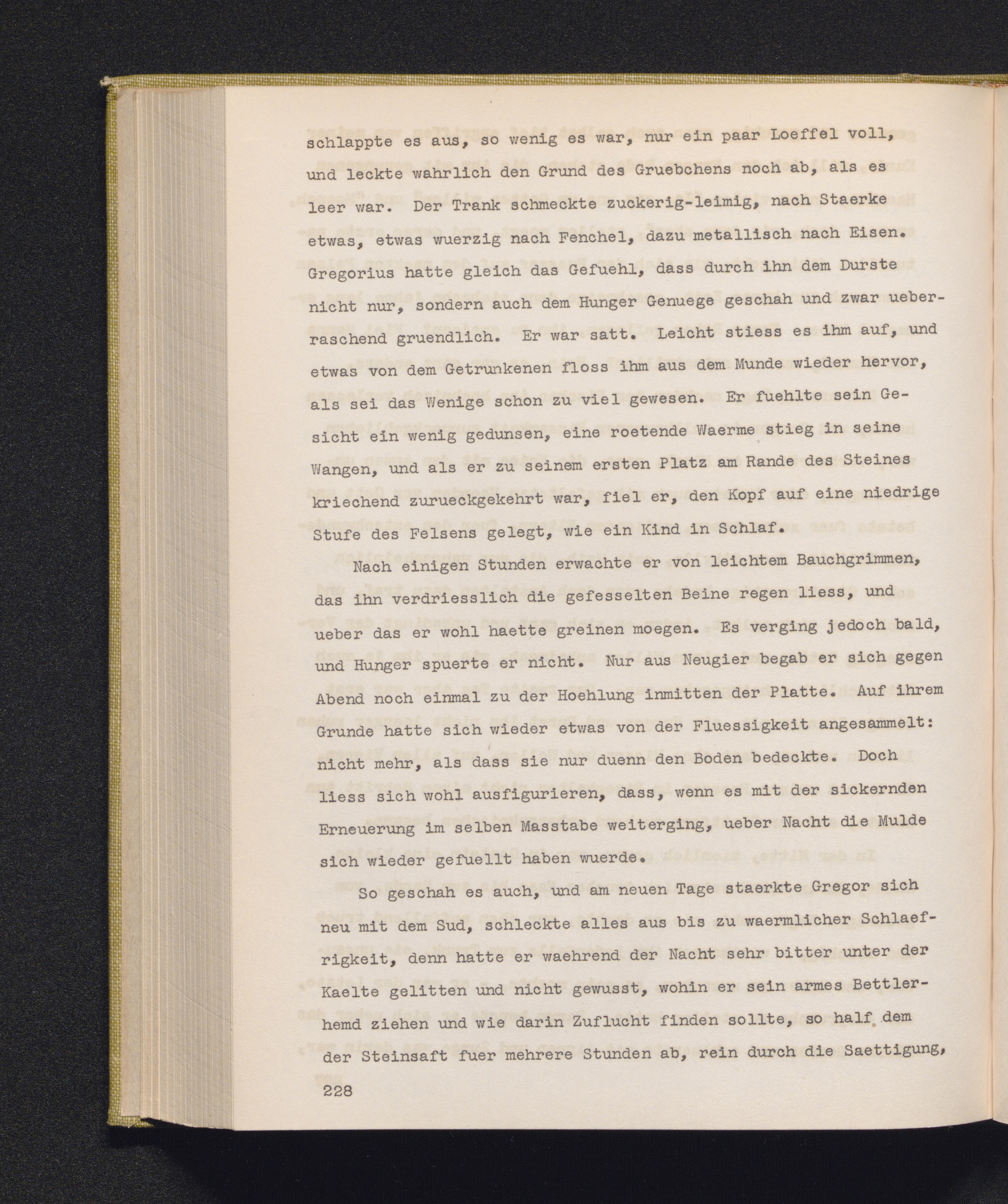 schlappte es aus, so wenig es war, nur ein paar Loeffel voll, und leckte wahrlich den Grund des Gruebchens noch ab, als es leer war. Der Trank schmeckte zuckerig-leimig, nach Staerke etwas, etwas wuerzig nach Fenchel, dazu metallisch nach Eisen. Gregorius hatte gleich das Gefuehl, dass durch ihn dem Durste nicht nur, sondern auch dem Hunger Genuege geschah und zwar ueberraschend gruendlich. Er war satt. Leicht stiess es ihm auf, und etwas von dem Getrunkenen floss ihm aus dem Munde wieder hervor, als sei das Wenige schon zu viel gewesen. Er fuehlte sein Gesicht ein wenig gedunsen, eine roetende Waerme stieg in seine Wangen, und als er zu seinem ersten Platz am Rande des Steines kriechend zurueckgekehrt war, fiel er, den Kopf auf eine niedrige Stufe des Felsens gelegt, wie ein Kind in Schlaf.

Nach einigen Stunden erwachte er von leichtem Bauchgrimmen, das ihn verdriesslich die gefesselten Beine regen liess, und ueber das er wohl haette greinen moegen. Es verging jedoch bald, und Hunger spuerte er nicht. Nur aus Neugier begab er sich gegen Abend noch einmal zu der Hoehlung inmitten der Platte. Auf ihrem Grunde hatte sich wieder etwas von der Fluessigkeit angesammelt: nicht mehr, als dass sie nur duenn den Boden bedeckte. Doch liess sich wohl ausfigurieren, dass, wenn es mit der sickernden Erneuerung im selben Masstabe weiterging, ueber Nacht die Mulde sich wieder gefuellt haben wuerde.

So geschah es auch, und am neuen Tage staerkte Gregor sich neu mit dem Sud, schleckte alles aus bis zu waermlicher Schlaefrigkeit, denn hatte er waehrend der Nacht sehr bitter unter der Kaelte gelitten und nicht gewusst, wohin er sein armes Bettlerhemd ziehen und wie darin Zuflucht finden sollte, so half dem der Steinsaft fuer mehrere Stunden ab, rein durch die Saettigung,

228